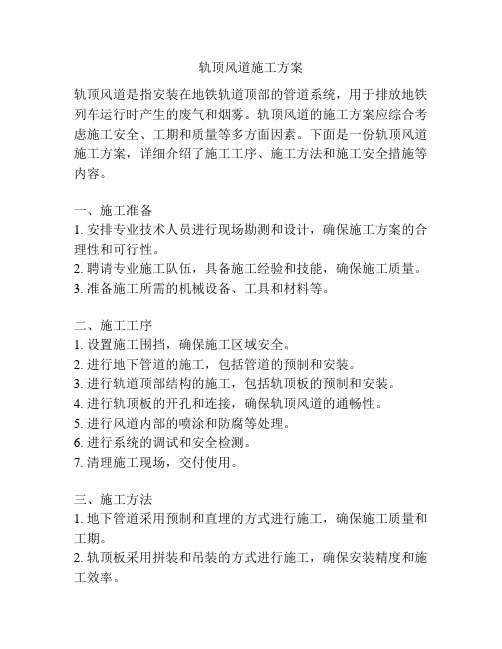 轨顶风道施工方案

轨顶风道是指安装在地铁轨道顶部的管道系统，用于排放地铁列车运行时产生的废气和烟雾。轨顶风道的施工方案应综合考虑施工安全、工期和质量等多方面因素。下面是一份轨顶风道施工方案，详细介绍了施工工序、施工方法和施工安全措施等内容。

一、施工准备
1. 安排专业技术人员进行现场勘测和设计，确保施工方案的合理性和可行性。
2. 聘请专业施工队伍，具备施工经验和技能，确保施工质量。
3. 准备施工所需的机械设备、工具和材料等。

二、施工工序
1. 设置施工围挡，确保施工区域安全。
2. 进行地下管道的施工，包括管道的预制和安装。
3. 进行轨道顶部结构的施工，包括轨顶板的预制和安装。
4. 进行轨顶板的开孔和连接，确保轨顶风道的通畅性。
5. 进行风道内部的喷涂和防腐等处理。
6. 进行系统的调试和安全检测。
7. 清理施工现场，交付使用。

三、施工方法
1. 地下管道采用预制和直埋的方式进行施工，确保施工质量和工期。
2. 轨顶板采用拼装和吊装的方式进行施工，确保安装精度和施工效率。